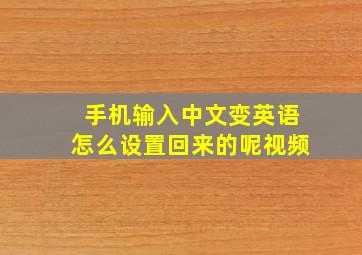 手机输入中文变英语
怎么设置回来的呢视频